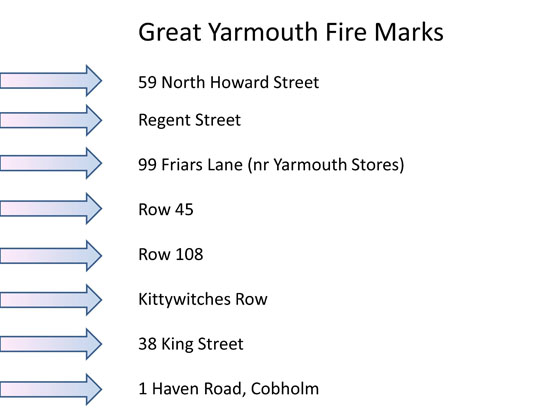 Great Yarmouth Fire Marks

59 North Howard Street

Regent Street

99 Friars Lane (nr Yarmouth Stores)

Row 45

Row 108

Kittywitches Row

38 King Street

1 Haven Road, Cobholm